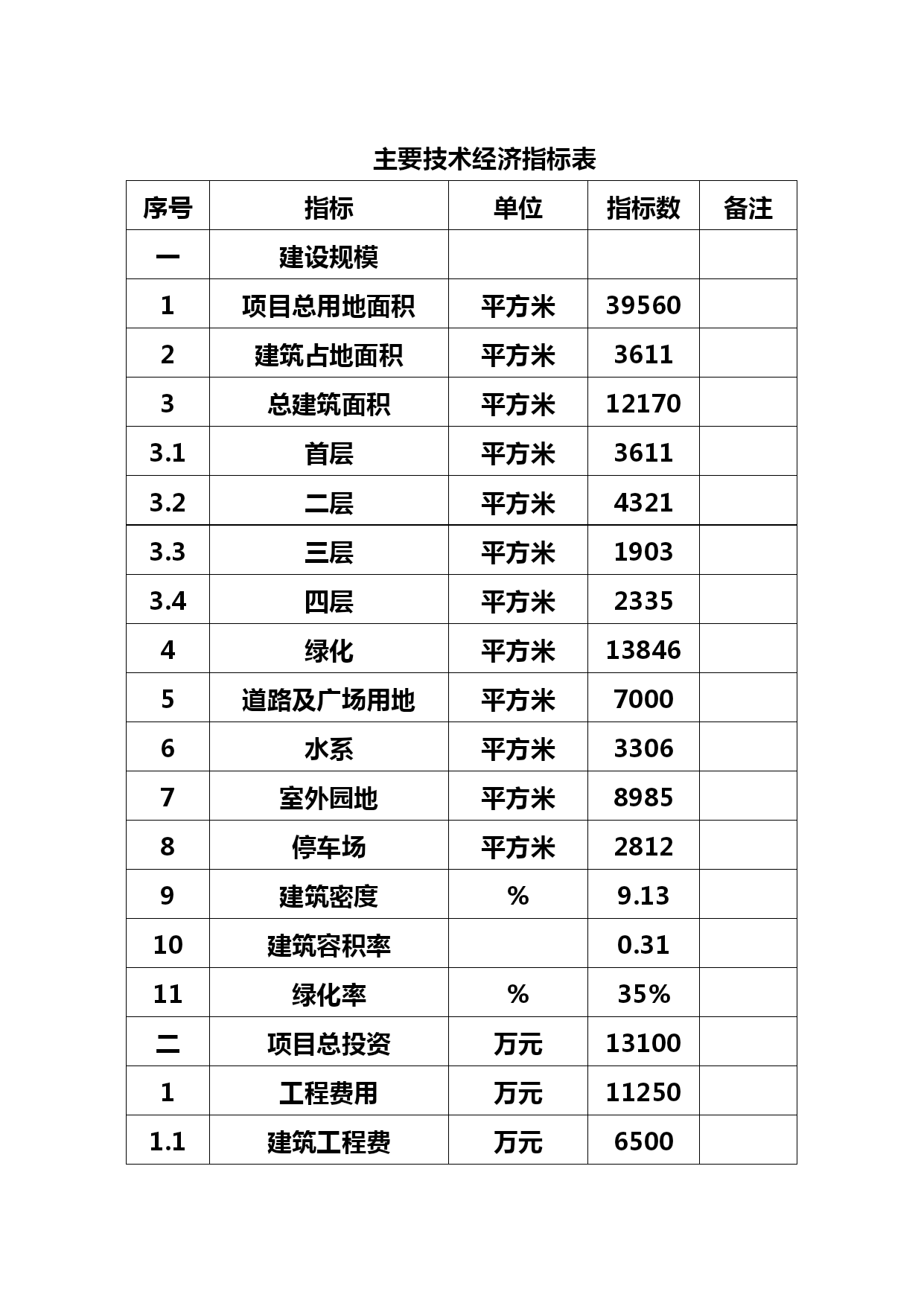 主要技术经济指标表

| 序号 | 指标 | 单位 | 指标数 | 备注 |
|---|---|---|---|---|
| 一 | 建设规模 | | | |
| 1 | 项目总用地面积 | 平方米 | 39560 | |
| 2 | 建筑占地面积 | 平方米 | 3611 | |
| 3 | 总建筑面积 | 平方米 | 12170 | |
| 3.1 | 首层 | 平方米 | 3611 | |
| 3.2 | 二层 | 平方米 | 4321 | |
| 3.3 | 三层 | 平方米 | 1903 | |
| 3.4 | 四层 | 平方米 | 2335 | |
| 4 | 绿化 | 平方米 | 13846 | |
| 5 | 道路及广场用地 | 平方米 | 7000 | |
| 6 | 水系 | 平方米 | 3306 | |
| 7 | 室外园地 | 平方米 | 8985 | |
| 8 | 停车场 | 平方米 | 2812 | |
| 9 | 建筑密度 | % | 9.13 | |
| 10 | 建筑容积率 | | 0.31 | |
| 11 | 绿化率 | % | 35% | |
| 二 | 项目总投资 | 万元 | 13100 | |
| 1 | 工程费用 | 万元 | 11250 | |
| 1.1 | 建筑工程费 | 万元 | 6500 | |